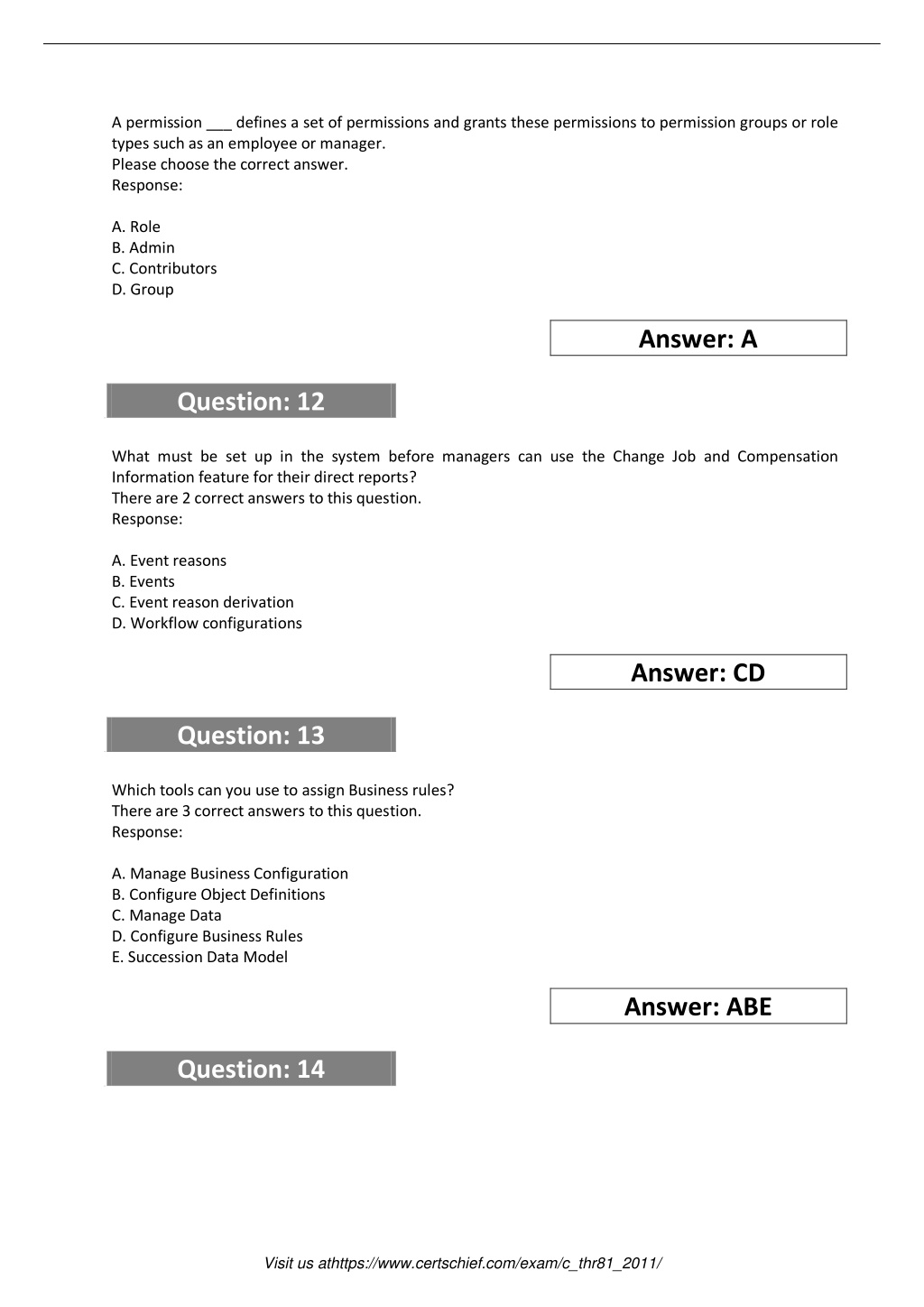 A permission ____ defines a set of permissions and grants these permissions to permission groups or role types such as an employee or manager.
Please choose the correct answer.
Response:

A. Role
B. Admin
C. Contributors
D. Group

Answer: A

Question: 12

What must be set up in the system before managers can use the Change Job and Compensation Information feature for their direct reports?
There are 2 correct answers to this question.
Response:

A. Event reasons
B. Events
C. Event reason derivation
D. Workflow configurations

Answer: CD

Question: 13

Which tools can you use to assign Business rules?
There are 3 correct answers to this question.
Response:

A. Manage Business Configuration
B. Configure Object Definitions
C. Manage Data
D. Configure Business Rules
E. Succession Data Model

Answer: ABE

Question: 14

Visit us athttps://www.certschief.com/exam/c_thr81_2011/